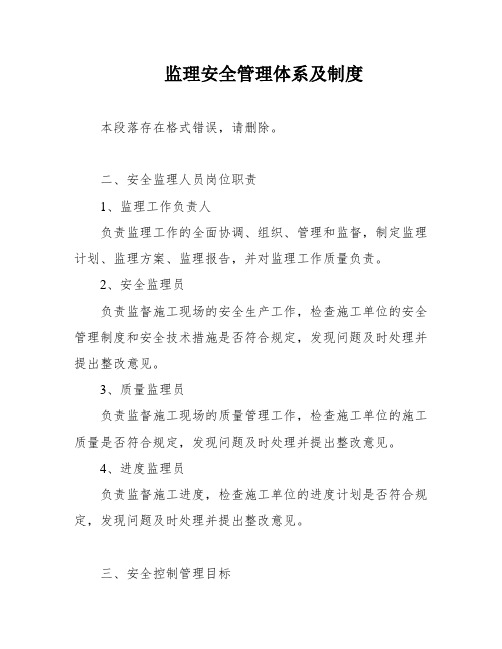 监理安全管理体系及制度

本段落存在格式错误，请删除。

二、安全监理人员岗位职责

1、监理工作负责人

负责监理工作的全面协调、组织、管理和监督，制定监理计划、监理方案、监理报告，并对监理工作质量负责。

2、安全监理员

负责监督施工现场的安全生产工作，检查施工单位的安全管理制度和安全技术措施是否符合规定，发现问题及时处理并提出整改意见。

3、质量监理员

负责监督施工现场的质量管理工作，检查施工单位的施工质量是否符合规定，发现问题及时处理并提出整改意见。

4、进度监理员

负责监督施工进度，检查施工单位的进度计划是否符合规定，发现问题及时处理并提出整改意见。

三、安全控制管理目标